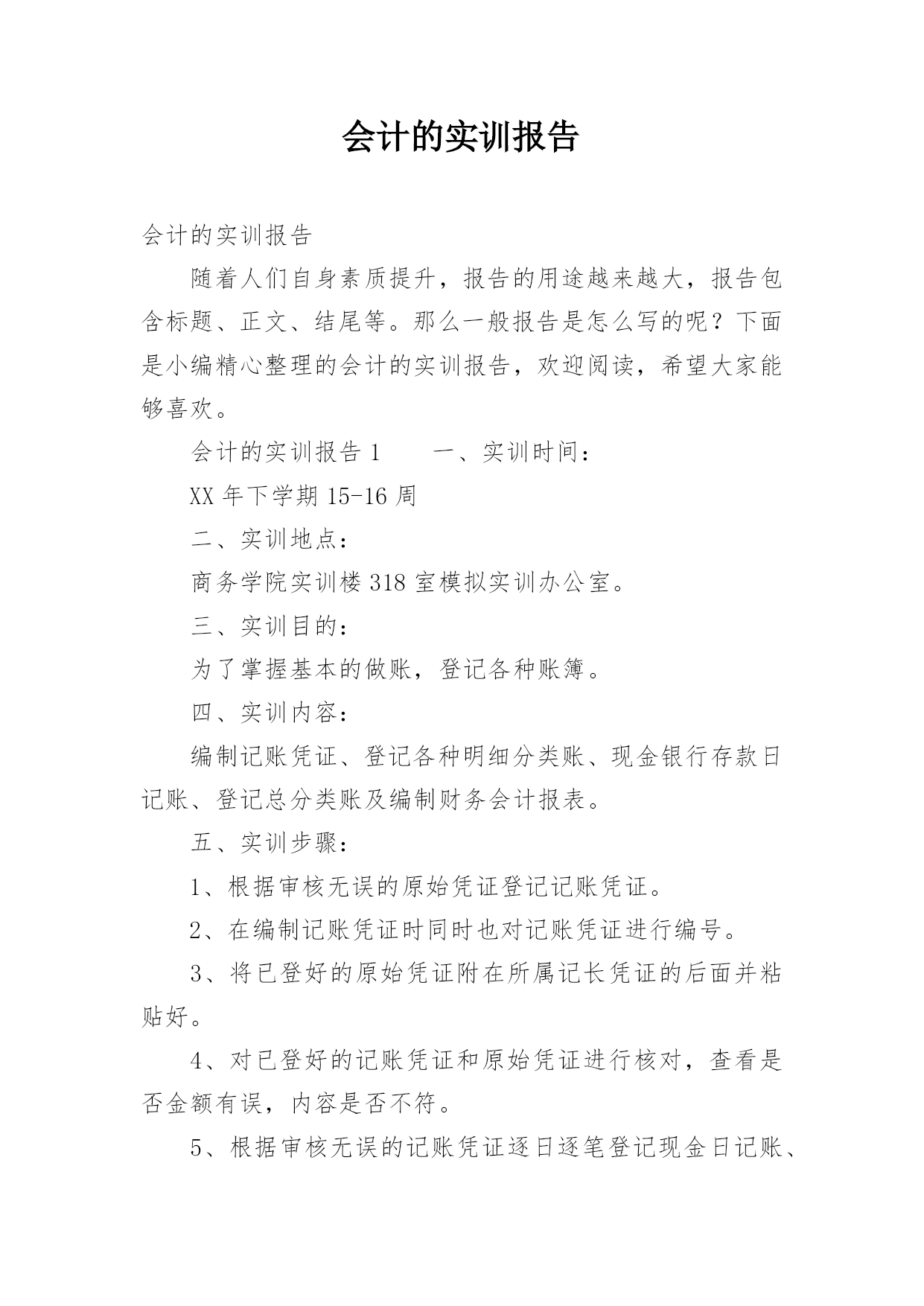 会计的实训报告

会计的实训报告

随着人们自身素质提升，报告的用途越来越大，报告包含标题、正文、结尾等。那么一般报告是怎么写的呢？下面是小编精心整理的会计的实训报告，欢迎阅读，希望大家能够喜欢。

会计的实训报告 1　　一、实训时间：

XX 年下学期 15-16 周

二、实训地点：

商务学院实训楼 318 室模拟实训办公室。

三、实训目的：

为了掌握基本的做账，登记各种账簿。

四、实训内容：

编制记账凭证、登记各种明细分类账、现金银行存款日记账、登记总分类账及编制财务会计报表。

五、实训步骤：

1、根据审核无误的原始凭证登记记账凭证。

2、在编制记账凭证时同时也对记账凭证进行编号。

3、将已登好的原始凭证附在所属记长凭证的后面并粘贴好。

4、对已登好的记账凭证和原始凭证进行核对，查看是否金额有误，内容是否不符。

5、根据审核无误的记账凭证逐日逐笔登记现金日记账、